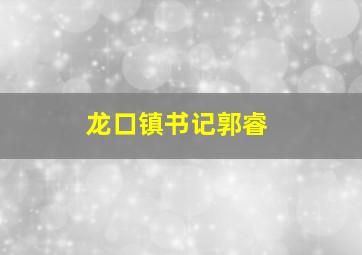 龙口镇书记郭睿